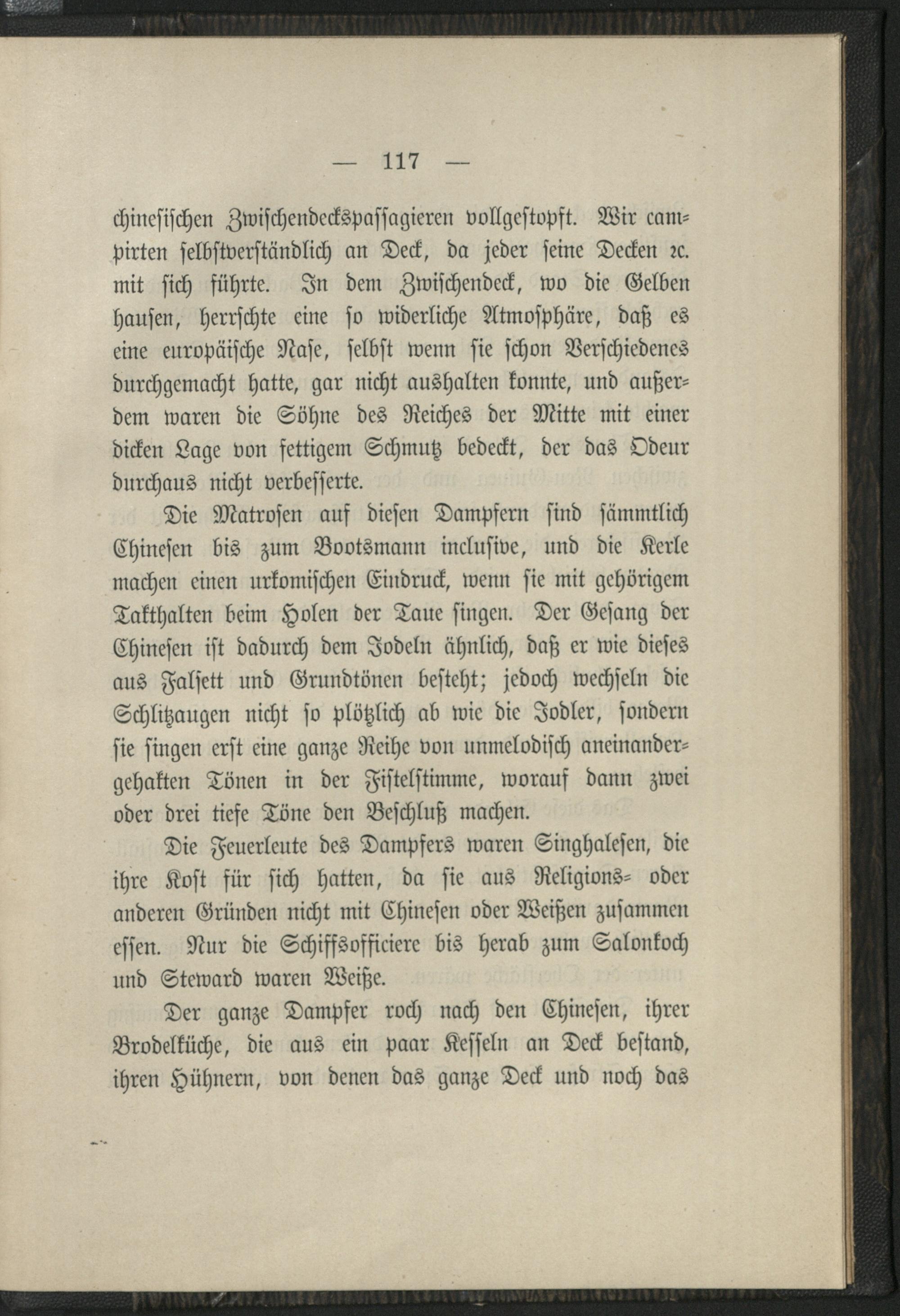 — 117 —

chinesischen Zwischendeckspassagieren vollgestopft. Wir campirten selbstverständlich an Deck, da jeder seine Decken ꝛc. mit sich führte. In dem Zwischendeck, wo die Gelben hausen, herrschte eine so widerliche Atmosphäre, daß es eine europäische Nase, selbst wenn sie schon Verschiedenes durchgemacht hatte, gar nicht aushalten konnte, und außerdem waren die Söhne des Reiches der Mitte mit einer dicken Lage von fettigem Schmutz bedeckt, der das Odeur durchaus nicht verbesserte.

Die Matrosen auf diesen Dampfern sind sämmtlich Chinesen bis zum Bootsmann inclusive, und die Kerle machen einen urkomischen Eindruck, wenn sie mit gehörigem Takthalten beim Holen der Taue singen. Der Gesang der Chinesen ist dadurch dem Jodeln ähnlich, daß er wie dieses aus Falsett und Grundtönen besteht; jedoch wechseln die Schlitzaugen nicht so plötzlich ab wie die Jodler, sondern sie singen erst eine ganze Reihe von unmelodisch aneinandergehakten Tönen in der Fistelstimme, worauf dann zwei oder drei tiefe Töne den Beschluß machen.

Die Feuerleute des Dampfers waren Singhalesen, die ihre Kost für sich hatten, da sie aus Religions- oder anderen Gründen nicht mit Chinesen oder Weißen zusammen essen. Nur die Schiffsofficiere bis herab zum Salonkoch und Steward waren Weiße.

Der ganze Dampfer roch nach den Chinesen, ihrer Brodelküche, die aus ein paar Kesseln an Deck bestand, ihren Hühnern, von denen das ganze Deck und noch das